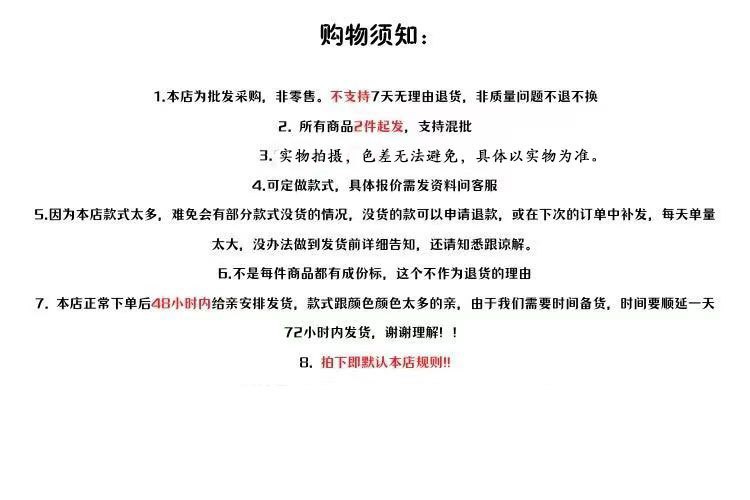 购物须知：

1.本店为批发采购，非零售。不支持7天无理由退货，非质量问题不退不换

2.所有商品2件起发，支持混批

3.实物拍摄，色差无法避免，具体以实物为准。

4.可定做款式，具体报价需发资料问客服

5.因为本店款式太多，难免会有部分款式没货的情况，没货的款可以申请退款，或在下次的订单中补发，每天单量太大，没办法做到发货前详细告知，还请知悉跟谅解。

6.不是每件商品都有成份标，这个不作为退货的理由

7.本店正常下单后48小时内给亲安排发货，款式跟颜色颜色太多的亲，由于我们需要时间备货，时间要顺延一天72小时内发货，谢谢理解！！

8.拍下即默认本店规则!!